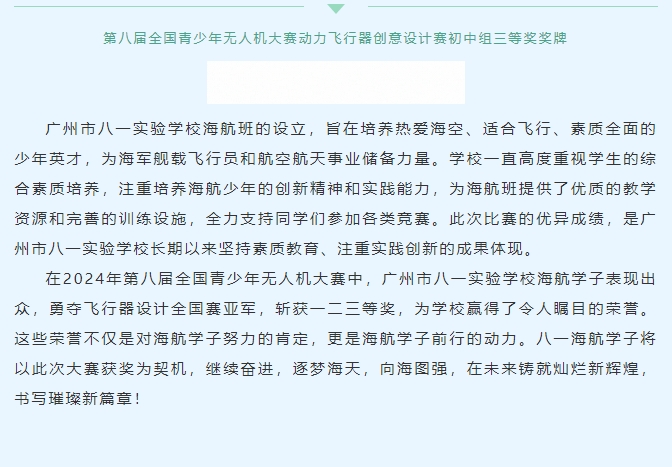 第八届全国青少年无人机大赛动力飞行器创意设计赛初中组三等奖奖牌

广州市八一实验学校海航班的设立，旨在培养热爱海空、适合飞行、素质全面的少年英才，为海军舰载飞行员和航空航天事业储备力量。学校一直高度重视学生的综合素质培养，注重培养海航少年的创新精神和实践能力，为海航班提供了优质的教学资源和完善的训练设施，全力支持同学们参加各类竞赛。此次比赛的优异成绩，是广州市八一实验学校长期以来坚持素质教育、注重实践创新的成果体现。

在2024年第八届全国青少年无人机大赛中，广州市八一实验学校海航学子表现出众，勇夺飞行器设计全国赛亚军，斩获一二三等奖，为学校赢得了令人瞩目的荣誉。这些荣誉不仅是对海航学子努力的肯定，更是海航学子前行的动力。八一海航学子将以此次大赛获奖为契机，继续奋进，逐梦海天，向海图强，在未来铸就灿烂新辉煌，书写璀璨新篇章！